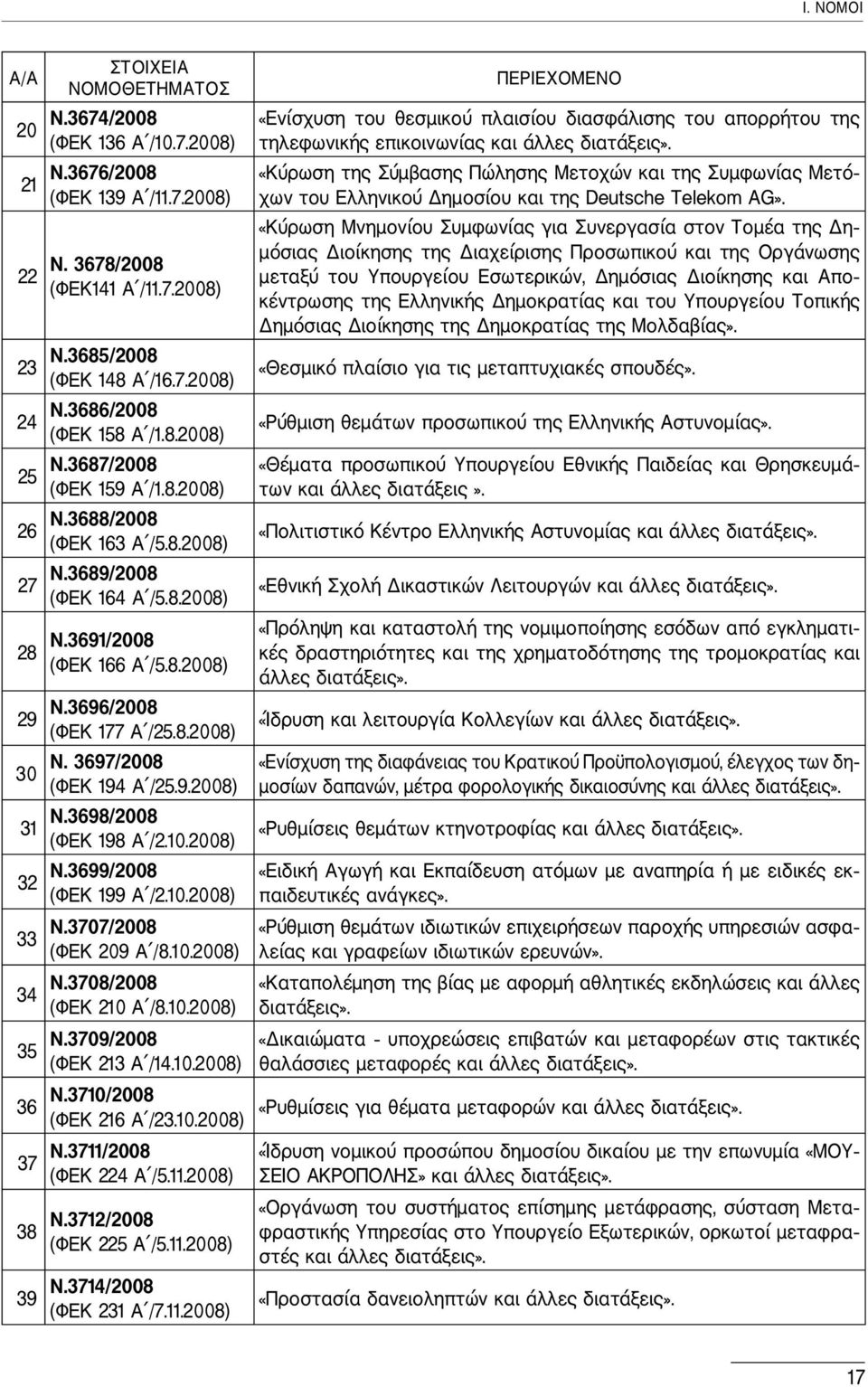 Ι. ΝΟΜΟΙ

| Α/Α | ΣΤΟΙΧΕΙΑ ΝΟΜΟΘΕΤΗΜΑΤΟΣ | ΠΕΡΙΕΧΟΜΕΝΟ |
|---|---|---|
| 20 | Ν.3674/2008 (ΦΕΚ 136 Α΄/10.7.2008) | «Ενίσχυση του θεσμικού πλαισίου διασφάλισης του απορρήτου της τηλεφωνικής επικοινωνίας και άλλες διατάξεις». |
| 21 | Ν.3676/2008 (ΦΕΚ 139 Α΄/11.7.2008) | «Κύρωση της Σύμβασης Πώλησης Μετοχών και της Συμφωνίας Μετόχων του Ελληνικού Δημοσίου και της Deutsche Telekom AG». |
| 22 | Ν. 3678/2008 (ΦΕΚ141 Α΄/11.7.2008) | «Κύρωση Μνημονίου Συμφωνίας για Συνεργασία στον Τομέα της Δημόσιας Διοίκησης της Διαχείρισης Προσωπικού και της Οργάνωσης μεταξύ του Υπουργείου Εσωτερικών, Δημόσιας Διοίκησης και Αποκέντρωσης της Ελληνικής Δημοκρατίας και του Υπουργείου Τοπικής Δημόσιας Διοίκησης της Δημοκρατίας της Μολδαβίας». |
| 23 | Ν.3685/2008 (ΦΕΚ 148 Α΄/16.7.2008) | «Θεσμικό πλαίσιο για τις μεταπτυχιακές σπουδές». |
| 24 | Ν.3686/2008 (ΦΕΚ 158 Α΄/1.8.2008) | «Ρύθμιση θεμάτων προσωπικού της Ελληνικής Αστυνομίας». |
| 25 | Ν.3687/2008 (ΦΕΚ 159 Α΄/1.8.2008) | «Θέματα προσωπικού Υπουργείου Εθνικής Παιδείας και Θρησκευμάτων και άλλες διατάξεις ». |
| 26 | Ν.3688/2008 (ΦΕΚ 163 Α΄/5.8.2008) | «Πολιτιστικό Κέντρο Ελληνικής Αστυνομίας και άλλες διατάξεις». |
| 27 | Ν.3689/2008 (ΦΕΚ 164 Α΄/5.8.2008) | «Εθνική Σχολή Δικαστικών Λειτουργών και άλλες διατάξεις». |
| 28 | Ν.3691/2008 (ΦΕΚ 166 Α΄/5.8.2008) | «Πρόληψη και καταστολή της νομιμοποίησης εσόδων από εγκληματικές δραστηριότητες και της χρηματοδότησης της τρομοκρατίας και άλλες διατάξεις». |
| 29 | Ν.3696/2008 (ΦΕΚ 177 Α΄/25.8.2008) | «Ίδρυση και λειτουργία Κολλεγίων και άλλες διατάξεις». |
| 30 | Ν. 3697/2008 (ΦΕΚ 194 Α΄/25.9.2008) | «Ενίσχυση της διαφάνειας του Κρατικού Προϋπολογισμού, έλεγχος των δημοσίων δαπανών, μέτρα φορολογικής δικαιοσύνης και άλλες διατάξεις». |
| 31 | Ν.3698/2008 (ΦΕΚ 198 Α΄/2.10.2008) | «Ρυθμίσεις θεμάτων κτηνοτροφίας και άλλες διατάξεις». |
| 32 | Ν.3699/2008 (ΦΕΚ 199 Α΄/2.10.2008) | «Ειδική Αγωγή και Εκπαίδευση ατόμων με αναπηρία ή με ειδικές εκπαιδευτικές ανάγκες». |
| 33 | Ν.3707/2008 (ΦΕΚ 209 Α΄/8.10.2008) | «Ρύθμιση θεμάτων ιδιωτικών επιχειρήσεων παροχής υπηρεσιών ασφαλείας και γραφείων ιδιωτικών ερευνών». |
| 34 | Ν.3708/2008 (ΦΕΚ 210 Α΄/8.10.2008) | «Καταπολέμηση της βίας με αφορμή αθλητικές εκδηλώσεις και άλλες διατάξεις». |
| 35 | Ν.3709/2008 (ΦΕΚ 213 Α΄/14.10.2008) | «Δικαιώματα - υποχρεώσεις επιβατών και μεταφορέων στις τακτικές θαλάσσιες μεταφορές και άλλες διατάξεις». |
| 36 | Ν.3710/2008 (ΦΕΚ 216 Α΄/23.10.2008) | «Ρυθμίσεις για θέματα μεταφορών και άλλες διατάξεις». |
| 37 | Ν.3711/2008 (ΦΕΚ 224 Α΄/5.11.2008) | «Ίδρυση νομικού προσώπου δημοσίου δικαίου με την επωνυμία «ΜΟΥΣΕΙΟ ΑΚΡΟΠΟΛΗΣ» και άλλες διατάξεις». |
| 38 | Ν.3712/2008 (ΦΕΚ 225 Α΄/5.11.2008) | «Οργάνωση του συστήματος επίσημης μετάφρασης, σύσταση Μεταφραστικής Υπηρεσίας στο Υπουργείο Εξωτερικών, ορκωτοί μεταφραστές και άλλες διατάξεις». |
| 39 | Ν.3714/2008 (ΦΕΚ 231 Α΄/7.11.2008) | «Προστασία δανειοληπτών και άλλες διατάξεις». |

17